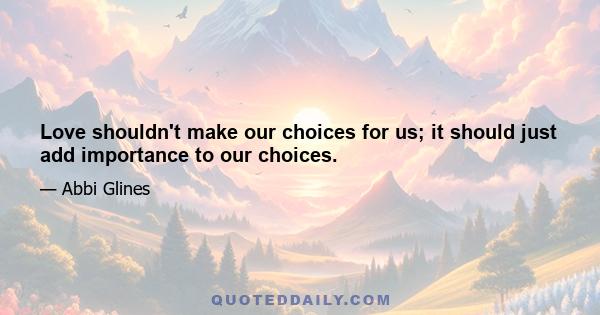 Love shouldn't make our choices for us; it should just add importance to our choices.

— Abbi Glines

QUOTEDDAILY.COM